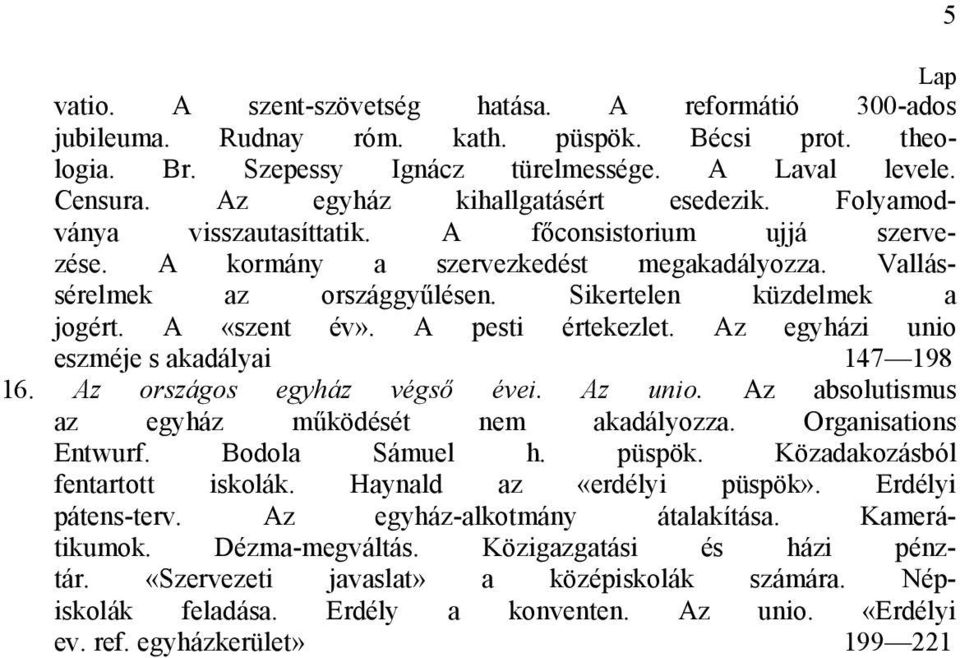 5

Lap

vatio. A szent-szövetség hatása. A reformátió 300-ados jubileuma. Rudnay róm. kath. püspök. Bécsi prot. theologia. Br. Szepessy Ignácz türelmessége. A Laval levele. Censura. Az egyház kihallgatásért esedezik. Folyamodványa visszautasíttatik. A főconsistorium ujjá szervezése. A kormány a szervezkedést megakadályozza. Vallássérelmek az országgyűlésen. Sikertelen küzdelmek a jogért. A «szent év». A pesti értekezlet. Az egyházi unio eszméje s akadályai 147—198

16. Az országos egyház végső évei. Az unio. Az absolutismus az egyház működését nem akadályozza. Organisations Entwurf. Bodola Sámuel h. püspök. Közadakozásból fentartott iskolák. Haynald az «erdélyi püspök». Erdélyi pátens-terv. Az egyház-alkotmány átalakítása. Kamerátikumok. Dézma-megváltás. Közigazgatási és házi pénztár. «Szervezeti javaslat» a középiskolák számára. Népiskolák feladása. Erdély a konventen. Az unio. «Erdélyi ev. ref. egyházkerület» 199—221